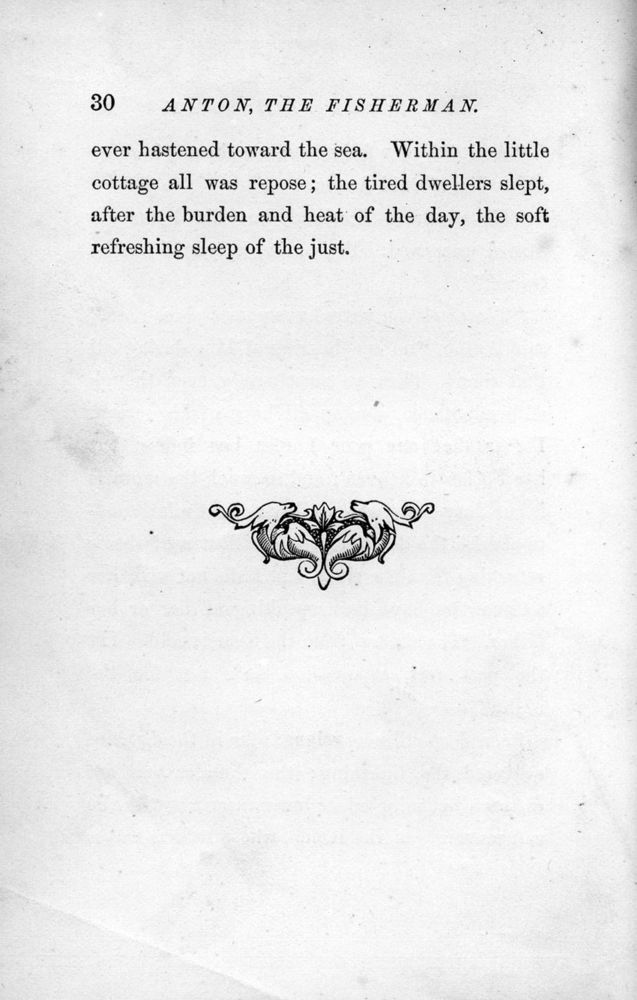 30 ANTON, THE FISHERMAN.

ever hastened toward the sea. Within the little cottage all was repose; the tired dwellers slept, after the burden and heat of the day, the soft refreshing sleep of the just.